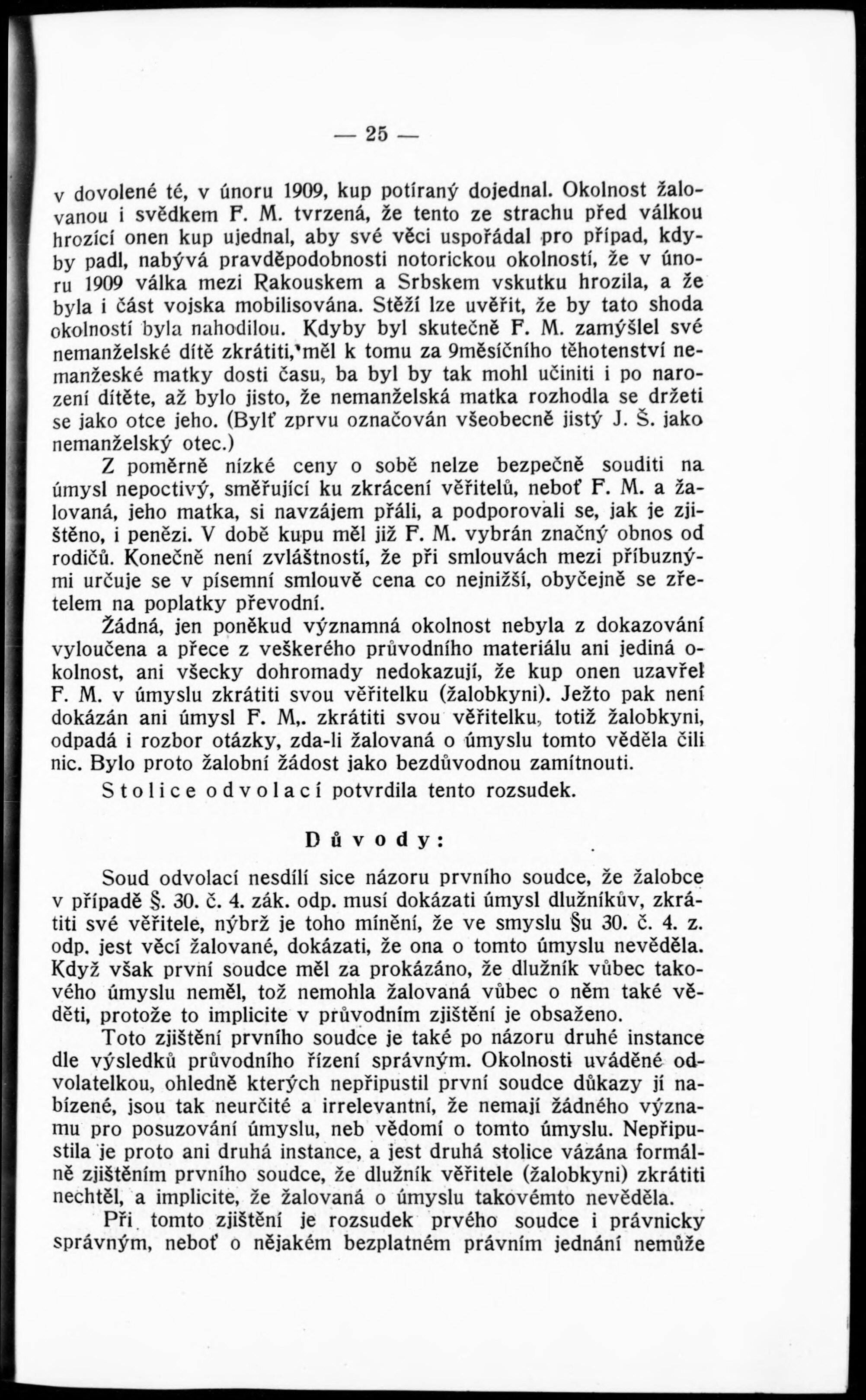 — 25 —

v dovolené té, v únoru 1909, kup potíraný dojednal. Okolnost žalovanou i svědkem F. M. tvrzená, že tento ze strachu před válkou hrozící onen kup ujednal, aby své věci uspořádal pro případ, kdyby padl, nabývá pravděpodobnosti notorickou okolností, že v únoru 1909 válka mezi Rakouskem a Srbskem vskutku hrozila, a že byla i část vojska mobilisována. Stěží lze uvěřit, že by tato shoda okolností byla nahodilou. Kdyby byl skutečně F. M. zamýšlel své nemanželské dítě zkrátiti,'měl k tomu za 9měsíčního těhotenství nemanžeské matky dosti času, ba byl by tak mohl učiniti i po narození dítěte, až bylo jisto, že nemanželská matka rozhodla se držeti se jako otce jeho. (Bylť zprvu označován všeobecně jistý J. Š. jako nemanželský otec.)

Z poměrně nízké ceny o sobě nelze bezpečně souditi na úmysl nepoctivý, směřující ku zkrácení věřitelů, neboť F. M. a žalovaná, jeho matka, si navzájem přáli, a podporovali se, jak je zjištěno, i penězi. V době kupu měl již F. M. vybrán značný obnos od rodičů. Konečně není zvláštností, že při smlouvách mezi příbuznými určuje se v písemní smlouvě cena co nejnižší, obyčejně se zřetelem na poplatky převodní.

Žádná, jen poněkud významná okolnost nebyla z dokazování vyloučena a přece z veškerého průvodního materiálu ani jediná okolnost, ani všecky dohromady nedokazují, že kup onen uzavřel F. M. v úmyslu zkrátiti svou věřitelku (žalobkyni). Ježto pak není dokázán ani úmysl F. M,. zkrátiti svou věřitelku, totiž žalobkyni, odpadá i rozbor otázky, zda-li žalovaná o úmyslu tomto věděla čili nic. Bylo proto žalobní žádost jako bezdůvodnou zamítnouti.

Stolice odvolací potvrdila tento rozsudek.

Důvody:

Soud odvolací nesdílí sice názoru prvního soudce, že žalobce v případě §. 30. č. 4. zák. odp. musí dokázati úmysl dlužníkův, zkrátiti své věřitele, nýbrž je toho mínění, že ve smyslu §u 30. č. 4. z. odp. jest věcí žalované, dokázati, že ona o tomto úmyslu nevěděla. Když však první soudce měl za prokázáno, že dlužník vůbec takového úmyslu neměl, tož nemohla žalovaná vůbec o něm také věděti, protože to implicite v průvodním zjištění je obsaženo.

Toto zjištění prvního soudce je také po názoru druhé instance dle výsledků průvodního řízení správným. Okolnosti uváděné odvolatelkou, ohledně kterých nepřipustil první soudce důkazy jí nabízené, jsou tak neurčité a irrelevantní, že nemají žádného významu pro posuzování úmyslu, neb vědomí o tomto úmyslu. Nepřipustila je proto ani druhá instance, a jest druhá stolice vázána formálně zjištěním prvního soudce, že dlužník věřitele (žalobkyni) zkrátiti nechtěl, a implicite, že žalovaná o úmyslu takovémto nevěděla.

Při tomto zjištění je rozsudek prvého soudce i právnicky správným, neboť o nějakém bezplatném právním jednání nemůže